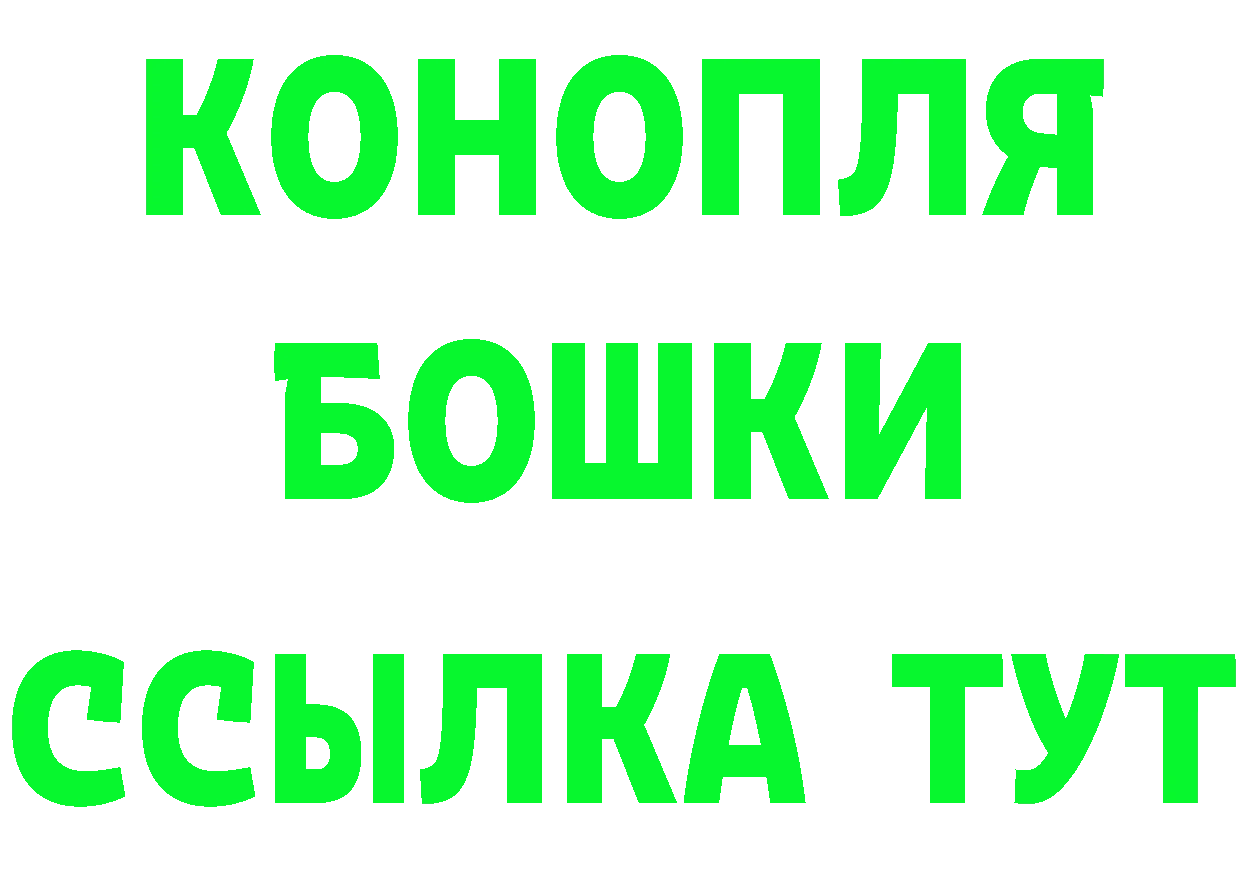 КОНОПЛЯ
БОШКИ
ССЫЛКА ТУТ